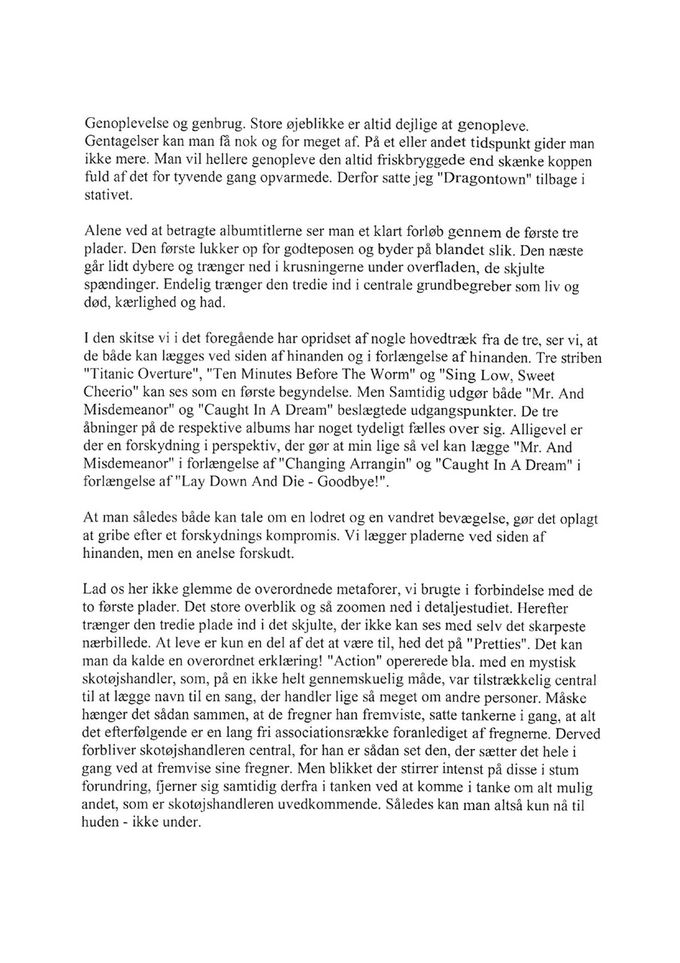 Genoplevelse og genbrug. Store øjeblikke er altid dejlige at genopleve. Gentagelser kan man få nok og for meget af. På et eller andet tidspunkt gider man ikke mere. Man vil hellere genopleve den altid friskbryggede end skænke koppen fuld af det for tyvende gang opvarmede. Derfor satte jeg "Dragontown" tilbage i stativet.

Alene ved at betragte albumtitlerne ser man et klart forløb gennem de første tre plader. Den første lukker op for godteposen og byder på blandet slik. Den næste går lidt dybere og trænger ned i krusningerne under overfladen, de skjulte spændinger. Endelig trænger den tredie ind i centrale grundbegreber som liv og død, kærlighed og had.

I den skitse vi i det foregående har opridset af nogle hovedtræk fra de tre, ser vi, at de både kan lægges ved siden af hinanden og i forlængelse af hinanden. Tre striben "Titanic Overture", "Ten Minutes Before The Worm" og "Sing Low, Sweet Cheerio" kan ses som en første begyndelse. Men Samtidig udgør både "Mr. And Misdemeanor" og "Caught In A Dream" beslægtede udgangspunkter. De tre åbninger på de respektive albums har noget tydeligt fælles over sig. Alligevel er der en forskydning i perspektiv, der gør at min lige så vel kan lægge "Mr. And Misdemeanor" i forlængelse af "Changing Arrangin" og "Caught In A Dream" i forlængelse af "Lay Down And Die - Goodbye!".

At man således både kan tale om en lodret og en vandret bevægelse, gør det oplagt at gribe efter et forskydnings kompromis. Vi lægger pladerne ved siden af hinanden, men en anelse forskudt.

Lad os her ikke glemme de overordnede metaforer, vi brugte i forbindelse med de to første plader. Det store overblik og så zoomen ned i detaljestudiet. Herefter trænger den tredie plade ind i det skjulte, der ikke kan ses med selv det skarpeste nærbillede. At leve er kun en del af det at være til, hed det på "Pretties". Det kan man da kalde en overordnet erklæring! "Action" opererede bla. med en mystisk skotøjshandler, som, på en ikke helt gennemskuelig måde, var tilstrækkelig central til at lægge navn til en sang, der handler lige så meget om andre personer. Måske hænger det sådan sammen, at de fregner han fremviste, satte tankerne i gang, at alt det efterfølgende er en lang fri associationsrække foranlediget af fregnerne. Derved forbliver skotøjshandleren central, for han er sådan set den, der sætter det hele i gang ved at fremvise sine fregner. Men blikket der stirrer intenst på disse i stum forundring, fjerner sig samtidig derfra i tanken ved at komme i tanke om alt mulig andet, som er skotøjshandleren uvedkommende. Således kan man altså kun nå til huden - ikke under.